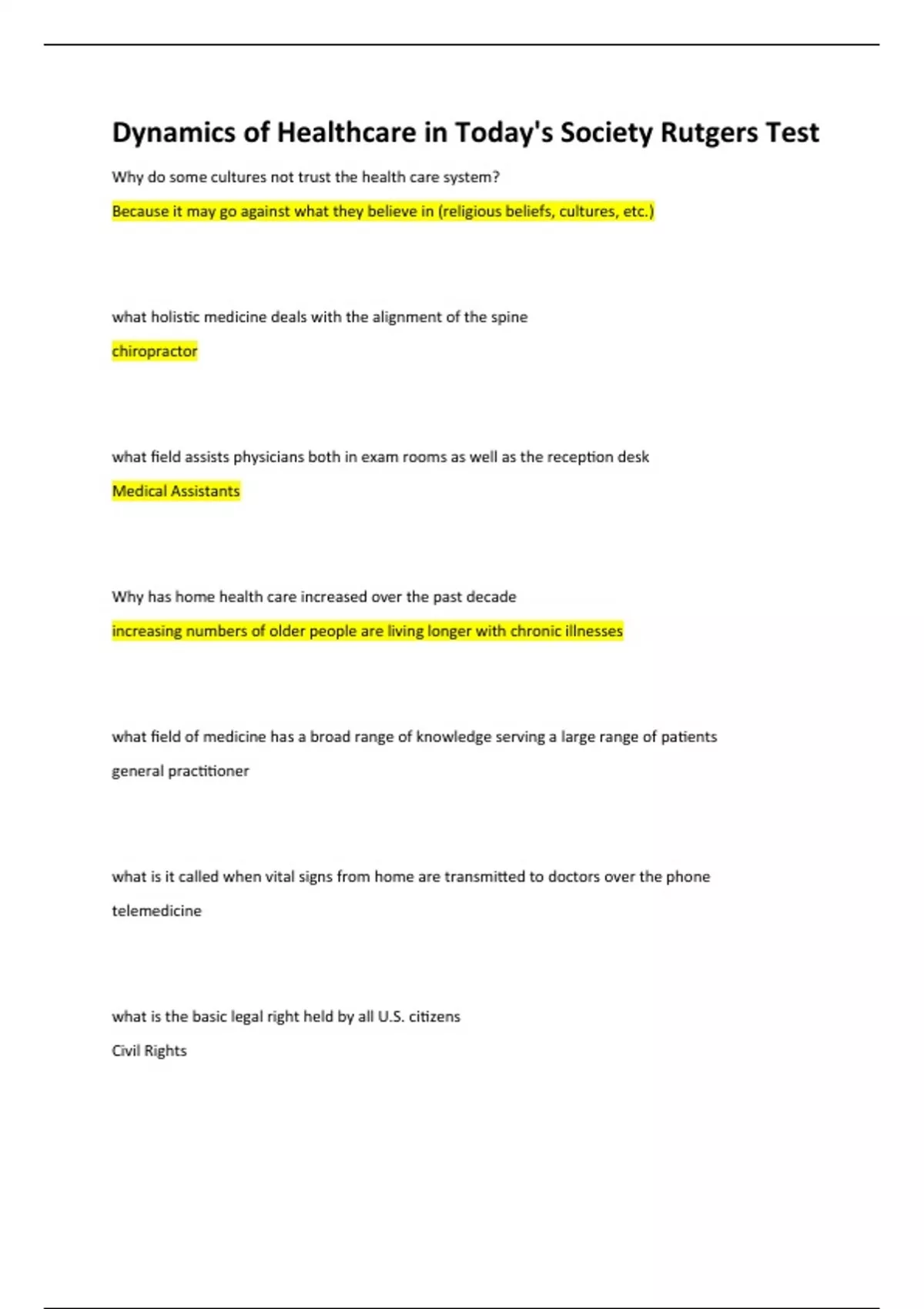 Dynamics of Healthcare in Today's Society Rutgers Test

Why do some cultures not trust the health care system?

Because it may go against what they believe in (religious beliefs, cultures, etc.)

what holistic medicine deals with the alignment of the spine

chiropractor

what field assists physicians both in exam rooms as well as the reception desk

Medical Assistants

Why has home health care increased over the past decade

increasing numbers of older people are living longer with chronic illnesses

what field of medicine has a broad range of knowledge serving a large range of patients

general practitioner

what is it called when vital signs from home are transmitted to doctors over the phone

telemedicine

what is the basic legal right held by all U.S. citizens

Civil Rights